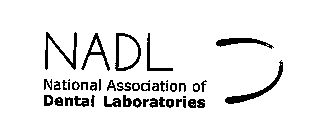 NADL
National Association of
Dental Laboratories